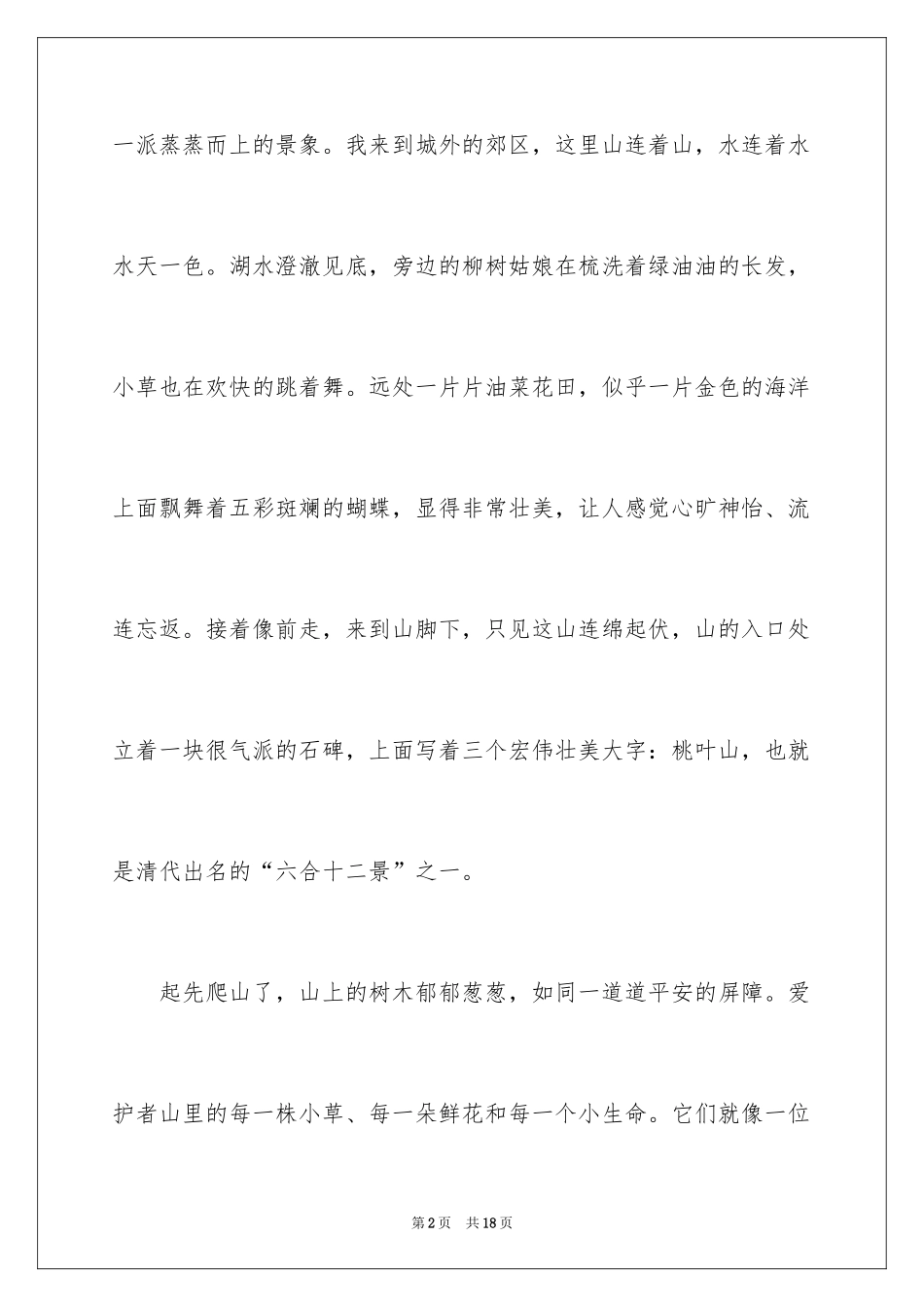 一派蒸蒸而上的景象。我来到城外的郊区，这里山连着山，水连着水水天一色。湖水澄澈见底，旁边的柳树姑娘在梳洗着绿油油的长发，小草也在欢快的跳着舞。远处一片片油菜花田，似乎一片金色的海洋上面飘舞着五彩斑斓的蝴蝶，显得非常壮美，让人感觉心旷神怡、流连忘返。接着像前走，来到山脚下，只见这山连绵起伏，山的入口处立着一块很气派的石碑，上面写着三个宏伟壮美大字：桃叶山，也就是清代出名的“六合十二景”之一。

起先爬山了，山上的树木郁郁葱葱，如同一道道平安的屏障。爱护者山里的每一株小草、每一朵鲜花和每一个小生命。它们就像一位

第2页 共18页